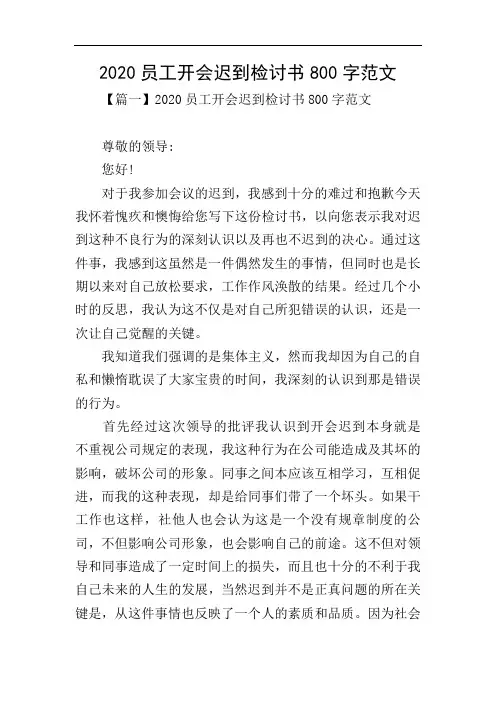 2020 员工开会迟到检讨书 800 字范文

【篇一】2020 员工开会迟到检讨书 800 字范文

尊敬的领导:

您好!

对于我参加会议的迟到，我感到十分的难过和抱歉今天我怀着愧疚和懊悔给您写下这份检讨书，以向您表示我对迟到这种不良行为的深刻认识以及再也不迟到的决心。通过这件事，我感到这虽然是一件偶然发生的事情，但同时也是长期以来对自己放松要求，工作作风涣散的结果。经过几个小时的反思，我认为这不仅是对自己所犯错误的认识，还是一次让自己觉醒的关键。

我知道我们强调的是集体主义，然而我却因为自己的自私和懒惰耽误了大家宝贵的时间，我深刻的认识到那是错误的行为。

首先经过这次领导的批评我认识到开会迟到本身就是不重视公司规定的表现，我这种行为在公司能造成及其坏的影响，破坏公司的形象。同事之间本应该互相学习，互相促进，而我的这种表现，却是给同事们带了一个坏头。如果干工作也这样，社他人也会认为这是一个没有规章制度的公司，不但影响公司形象，也会影响自己的前途。这不但对领导和同事造成了一定时间上的损失，而且也十分的不利于我自己未来的人生的发展，当然迟到并不是正真问题的所在关键是，从这件事情也反映了一个人的素质和品质。因为社会